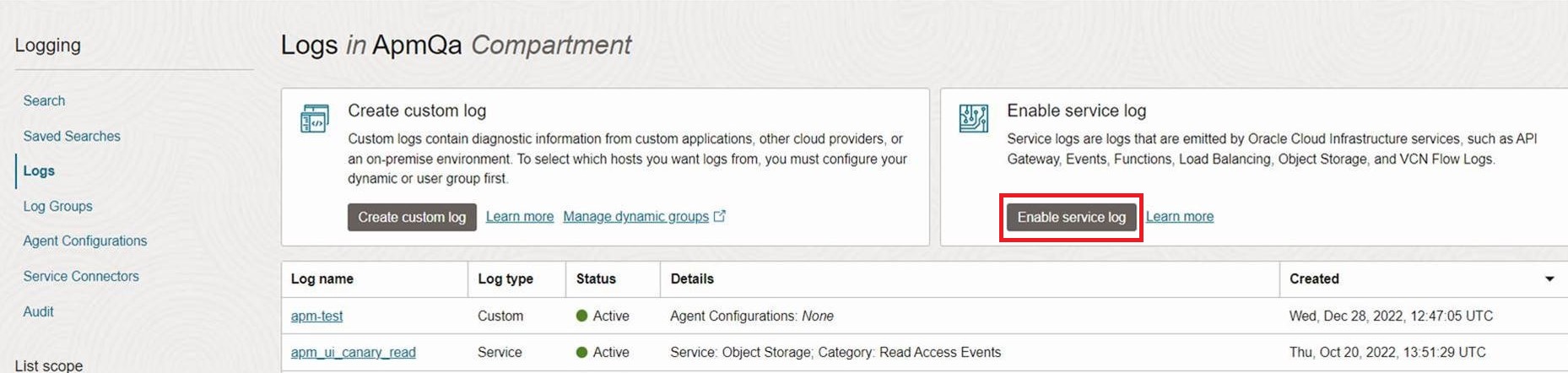 Logging

Search
Saved Searches
Logs
Log Groups
Agent Configurations
Service Connectors
Audit

List scope

Logs in ApmQa Compartment

Create custom log

Custom logs contain diagnostic information from custom applications, other cloud providers, or an on-premise environment. To select which hosts you want logs from, you must configure your dynamic or user group first.

Create custom log Learn more Manage dynamic groups

Enable service log

Service logs are logs that are emitted by Oracle Cloud Infrastructure services, such as API Gateway, Events, Functions, Load Balancing, Object Storage, and VCN Flow Logs.

Enable service log Learn more

| Log name | Log type | Status | Details | Created |
|---|---|---|---|---|
| apm-test | Custom | Active | Agent Configurations: None | Wed, Dec 28, 2022, 12:47:05 UTC |
| apm_ui_canary_read | Service | Active | Service: Object Storage; Category: Read Access Events | Thu, Oct 20, 2022, 13:51:29 UTC |